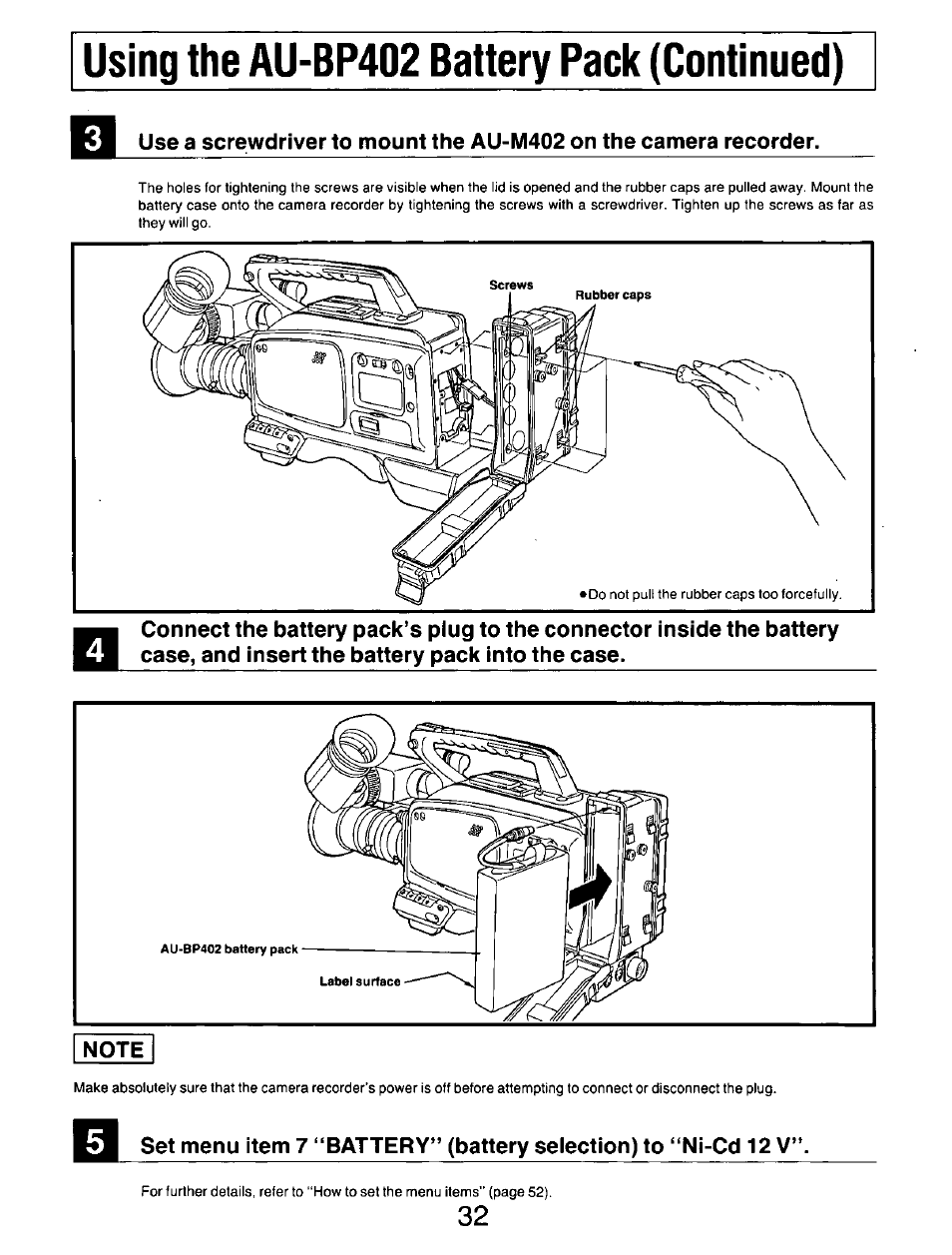 Using the AU-BP402 Battery Pack (Continued)

3 Use a screwdriver to mount the AU-M402 on the camera recorder.

The holes for tightening the screws are visible when the lid is opened and the rubber caps are pulled away. Mount the battery case onto the camera recorder by tightening the screws with a screwdriver. Tighten up the screws as far as they will go.

Screws

Rubber caps

●Do not pull the rubber caps too forcefully.

4 Connect the battery pack's plug to the connector inside the battery case, and insert the battery pack into the case.

AU-BP402 battery pack

Label surface

NOTE

Make absolutely sure that the camera recorder's power is off before attempting to connect or disconnect the plug.

5 Set menu item 7 "BATTERY" (battery selection) to "Ni-Cd 12 V".

For further details, refer to "How to set the menu items" (page 52).

32